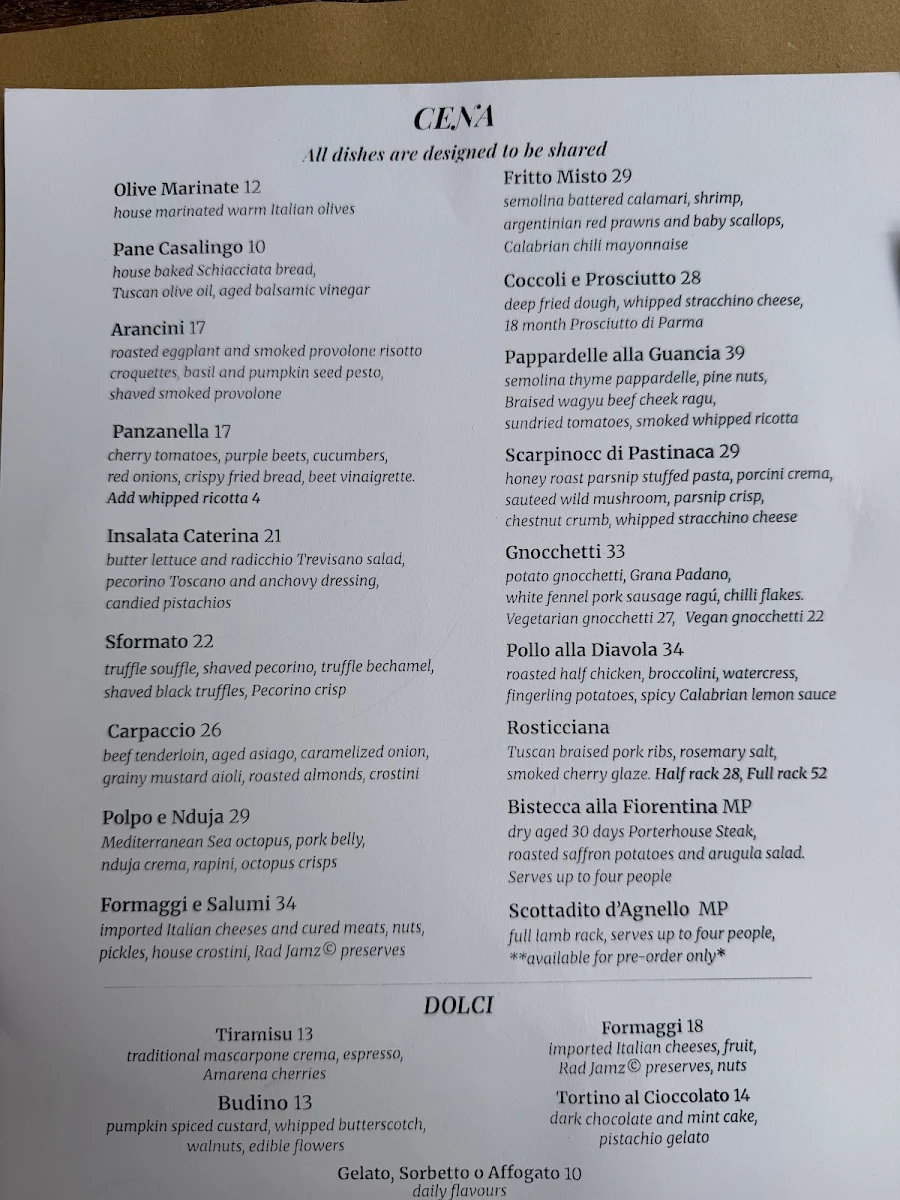 CENA

All dishes are designed to be shared

Olive Marinate 12
house marinated warm Italian olives

Pane Casalingo 10
house baked Schiacciata bread, Tuscan olive oil, aged balsamic vinegar

Arancini 17
roasted eggplant and smoked provolone risotto croquettes, basil and pumpkin seed pesto, shaved smoked provolone

Panzanella 17
cherry tomatoes, purple beets, cucumbers, red onions, crispy fried bread, beet vinaigrette.
Add whipped ricotta 4

Insalata Caterina 21
butter lettuce and radicchio Trevisano salad, pecorino Toscano and anchovy dressing, candied pistachios

Sformato 22
truffle souffle, shaved pecorino, truffle bechamel, shaved black truffles, Pecorino crisp

Carpaccio 26
beef tenderloin, aged asiago, caramelized onion, grainy mustard aioli, roasted almonds, crostini

Polpo e Nduja 29
Mediterranean Sea octopus, pork belly, nduja crema, rapini, octopus crisps

Formaggi e Salumi 34
imported Italian cheeses and cured meats, nuts, pickles, house crostini, Rad Jamz© preserves

Fritto Misto 29
semolina battered calamari, shrimp, argentinian red prawns and baby scallops, Calabrian chili mayonnaise

Coccoli e Prosciutto 28
deep fried dough, whipped stracchino cheese, 18 month Prosciutto di Parma

Pappardelle alla Guancia 39
semolina thyme pappardelle, pine nuts, Braised wagyu beef cheek ragu, sundried tomatoes, smoked whipped ricotta

Scarpinocc di Pastinaca 29
honey roast parsnip stuffed pasta, porcini crema, sauteed wild mushroom, parsnip crisp, chestnut crumb, whipped stracchino cheese

Gnocchetti 33
potato gnocchetti, Grana Padano, white fennel pork sausage ragú, chilli flakes.
Vegetarian gnocchetti 27, Vegan gnocchetti 22

Pollo alla Diavola 34
roasted half chicken, broccolini, watercress, fingerling potatoes, spicy Calabrian lemon sauce

Rosticciana
Tuscan braised pork ribs, rosemary salt, smoked cherry glaze. Half rack 28, Full rack 52

Bistecca alla Fiorentina MP
dry aged 30 days Porterhouse Steak, roasted saffron potatoes and arugula salad.
Serves up to four people

Scottadito d'Agnello MP
full lamb rack, serves up to four people,
**available for pre-order only*

DOLCI

Tiramisu 13
traditional mascarpone crema, espresso, Amarena cherries

Budino 13
pumpkin spiced custard, whipped butterscotch, walnuts, edible flowers

Formaggi 18
imported Italian cheeses, fruit, Rad Jamz© preserves, nuts

Tortino al Cioccolato 14
dark chocolate and mint cake, pistachio gelato

Gelato, Sorbetto o Affogato 10
daily flavours